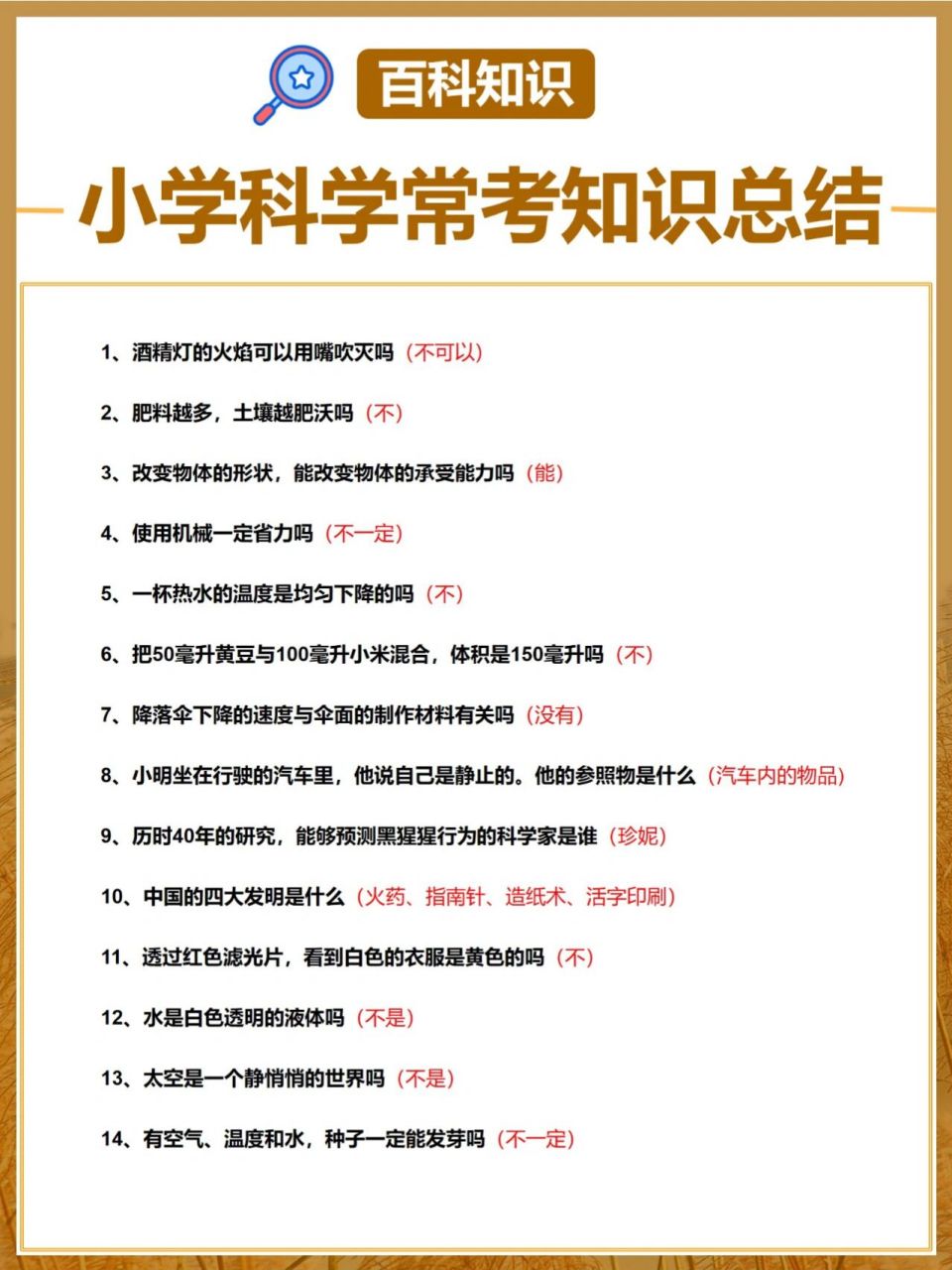 百科知识

小学科学常考知识总结

1、酒精灯的火焰可以用嘴吹灭吗（不可以）

2、肥料越多，土壤越肥沃吗（不）

3、改变物体的形状，能改变物体的承受能力吗（能）

4、使用机械一定省力吗（不一定）

5、一杯热水的温度是均匀下降的吗（不）

6、把50毫升黄豆与100毫升小米混合，体积是150毫升吗（不）

7、降落伞下降的速度与伞面的制作材料有关吗（没有）

8、小明坐在行驶的汽车里，他说自己是静止的。他的参照物是什么（汽车内的物品）

9、历时40年的研究，能够预测黑猩猩行为的科学家是谁（珍妮）

10、中国的四大发明是什么（火药、指南针、造纸术、活字印刷）

11、透过红色滤光片，看到白色的衣服是黄色的吗（不）

12、水是白色透明的液体吗（不是）

13、太空是一个静悄悄的世界吗（不是）

14、有空气、温度和水，种子一定能发芽吗（不一定）